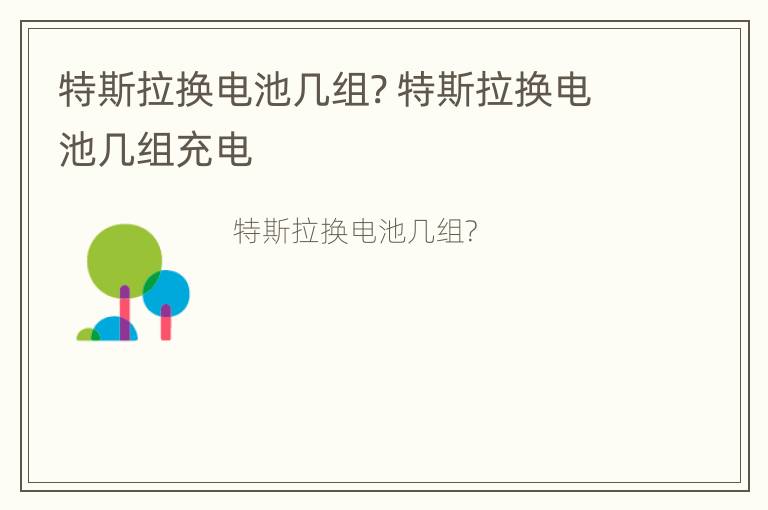 特斯拉换电池几组? 特斯拉换电池几组充电

特斯拉换电池几组?